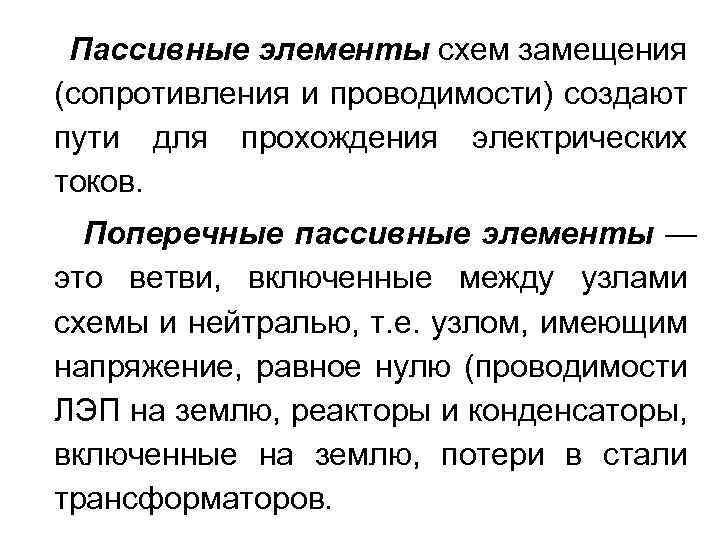 Пассивные элементы схем замещения (сопротивления и проводимости) создают пути для прохождения электрических токов.

Поперечные пассивные элементы — это ветви, включенные между узлами схемы и нейтралью, т.е. узлом, имеющим напряжение, равное нулю (проводимости ЛЭП на землю, реакторы и конденсаторы, включенные на землю, потери в стали трансформаторов.